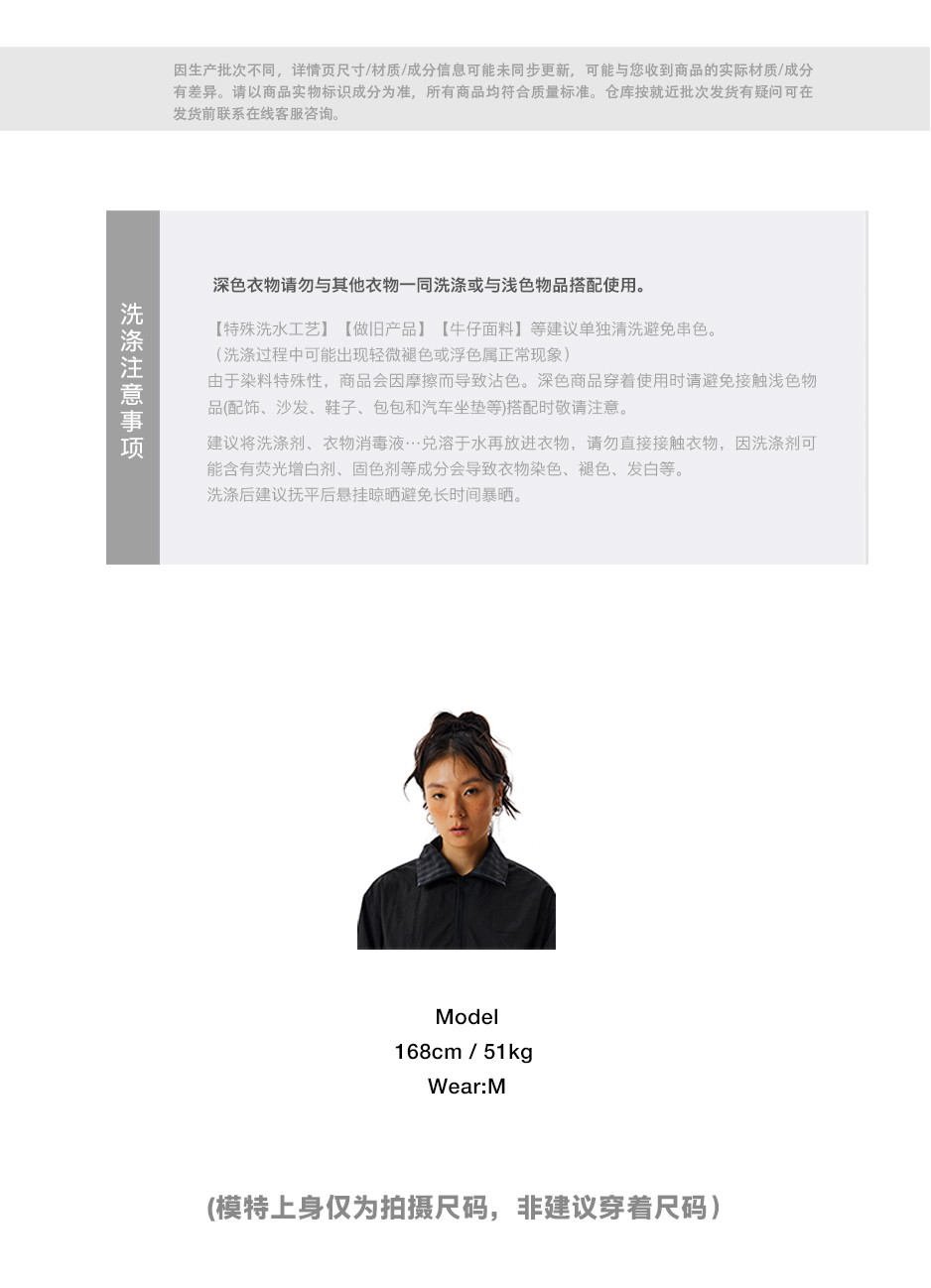 因生产批次不同，详情页尺寸/材质/成分信息可能未同步更新，可能与您收到商品的实际材质/成分有差异。请以商品实物标识成分为准，所有商品均符合质量标准。仓库按就近批次发货有疑问可在发货前联系在线客服咨询。

洗涤注意事项

深色衣物请勿与其他衣物一同洗涤或与浅色物品搭配使用。

【特殊洗水工艺】【做旧产品】【牛仔面料】等建议单独清洗避免串色。
（洗涤过程中可能出现轻微褪色或浮色属正常现象）
由于染料特殊性，商品会因摩擦而导致沾色。深色商品穿着使用时请避免接触浅色物品(配饰、沙发、鞋子、包包和汽车坐垫等)搭配时敬请注意。

建议将洗涤剂、衣物消毒液…兑溶于水再放进衣物，请勿直接接触衣物，因洗涤剂可能含有荧光增白剂、固色剂等成分会导致衣物染色、褪色、发白等。
洗涤后建议抚平后悬挂晾晒避免长时间暴晒。

Model
168cm / 51kg
Wear:M

(模特上身仅为拍摄尺码，非建议穿着尺码)